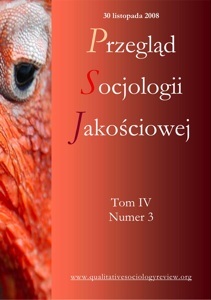 30 listopada 2008

Przegląd Socjologii Jakościowej

Tom IV
Numer 3

www.qualitativesociologyreview.org